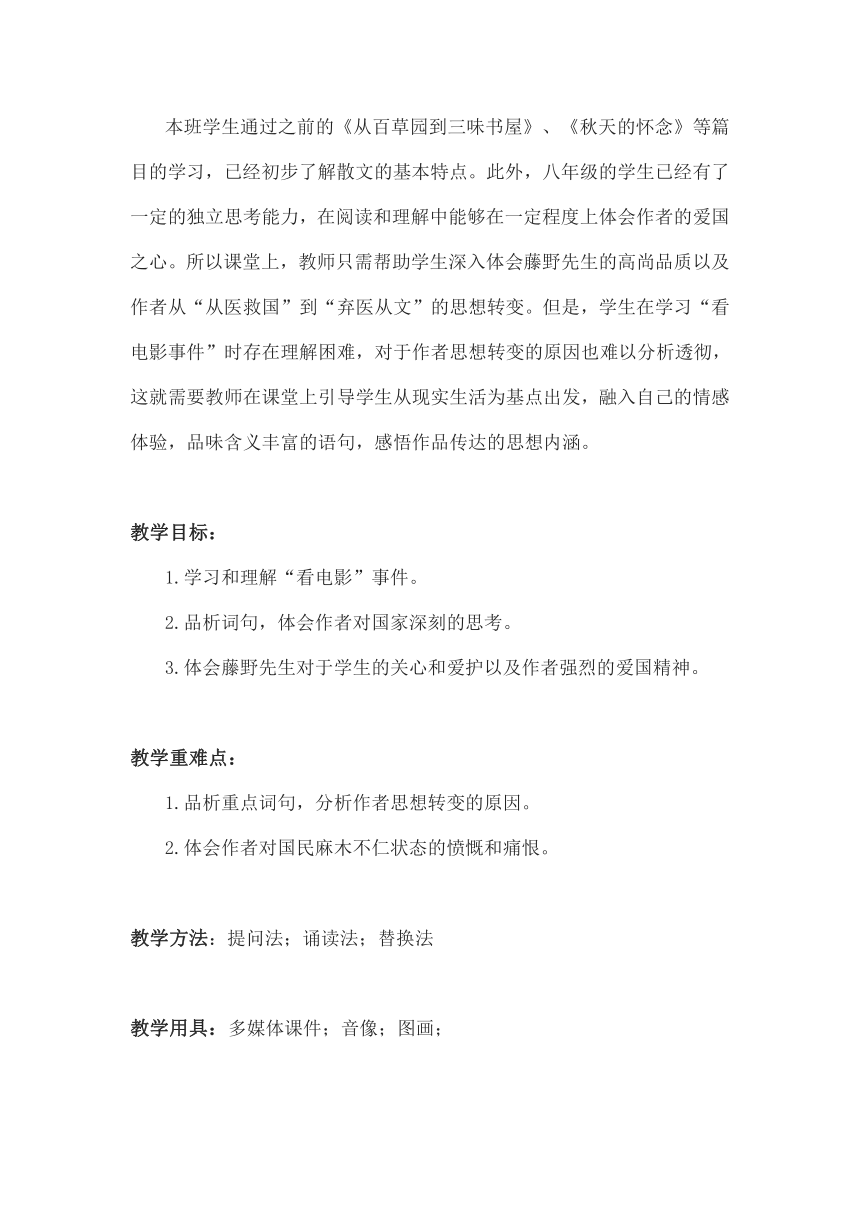 本班学生通过之前的《从百草园到三味书屋》、《秋天的怀念》等篇目的学习，已经初步了解散文的基本特点。此外，八年级的学生已经有了一定的独立思考能力，在阅读和理解中能够在一定程度上体会作者的爱国之心。所以课堂上，教师只需帮助学生深入体会藤野先生的高尚品质以及作者从“从医救国”到“弃医从文”的思想转变。但是，学生在学习“看电影事件”时存在理解困难，对于作者思想转变的原因也难以分析透彻，这就需要教师在课堂上引导学生从现实生活为基点出发，融入自己的情感体验，品味含义丰富的语句，感悟作品传达的思想内涵。

教学目标：

1.学习和理解“看电影”事件。

2.品析词句，体会作者对国家深刻的思考。

3.体会藤野先生对于学生的关心和爱护以及作者强烈的爱国精神。

教学重难点：

1.品析重点词句，分析作者思想转变的原因。

2.体会作者对国民麻木不仁状态的愤慨和痛恨。

教学方法：提问法；诵读法；替换法

教学用具：多媒体课件；音像；图画；